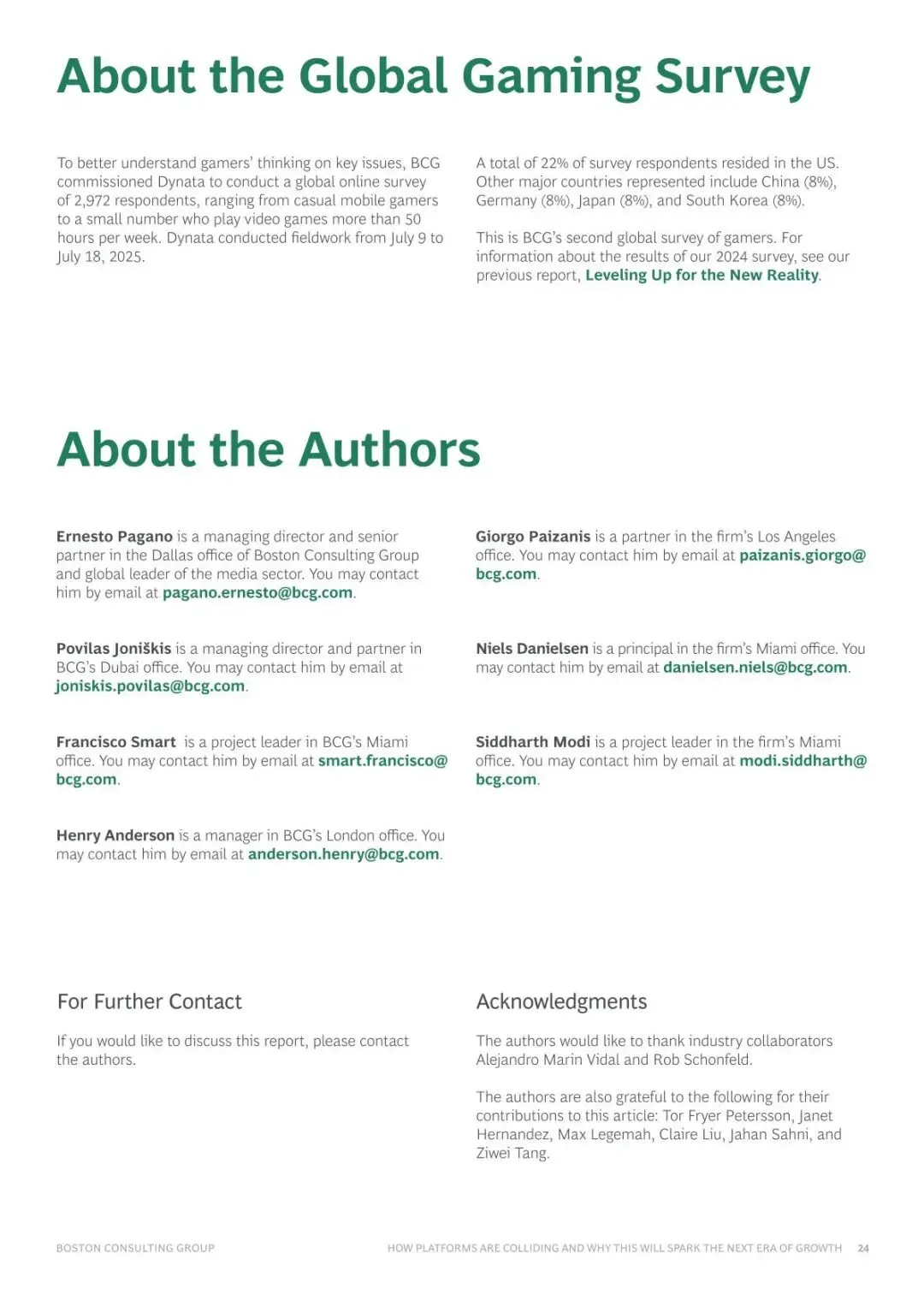 About the Global Gaming Survey

To better understand gamers' thinking on key issues, BCG commissioned Dynata to conduct a global online survey of 2,972 respondents, ranging from casual mobile gamers to a small number who play video games more than 50 hours per week. Dynata conducted fieldwork from July 9 to July 18, 2025.

A total of 22% of survey respondents resided in the US. Other major countries represented include China (8%), Germany (8%), Japan (8%), and South Korea (8%).

This is BCG's second global survey of gamers. For information about the results of our 2024 survey, see our previous report, Leveling Up for the New Reality.

About the Authors

Ernesto Pagano is a managing director and senior partner in the Dallas office of Boston Consulting Group and global leader of the media sector. You may contact him by email at pagano.ernesto@bcg.com.

Povilas Joniškis is a managing director and partner in BCG's Dubai office. You may contact him by email at joniskis.povilas@bcg.com.

Francisco Smart is a project leader in BCG's Miami office. You may contact him by email at smart.francisco@bcg.com.

Henry Anderson is a manager in BCG's London office. You may contact him by email at anderson.henry@bcg.com.

Giorgo Paizanis is a partner in the firm's Los Angeles office. You may contact him by email at paizanis.giorgo@bcg.com.

Niels Danielsen is a principal in the firm's Miami office. You may contact him by email at danielsen.niels@bcg.com.

Siddharth Modi is a project leader in the firm's Miami office. You may contact him by email at modi.siddharth@bcg.com.

For Further Contact

If you would like to discuss this report, please contact the authors.

Acknowledgments

The authors would like to thank industry collaborators Alejandro Marin Vidal and Rob Schonfeld.

The authors are also grateful to the following for their contributions to this article: Tor Fryer Petersson, Janet Hernandez, Max Legemah, Claire Liu, Jahan Sahni, and Ziwei Tang.

BOSTON CONSULTING GROUP

HOW PLATFORMS ARE COLLIDING AND WHY THIS WILL SPARK THE NEXT ERA OF GROWTH 24